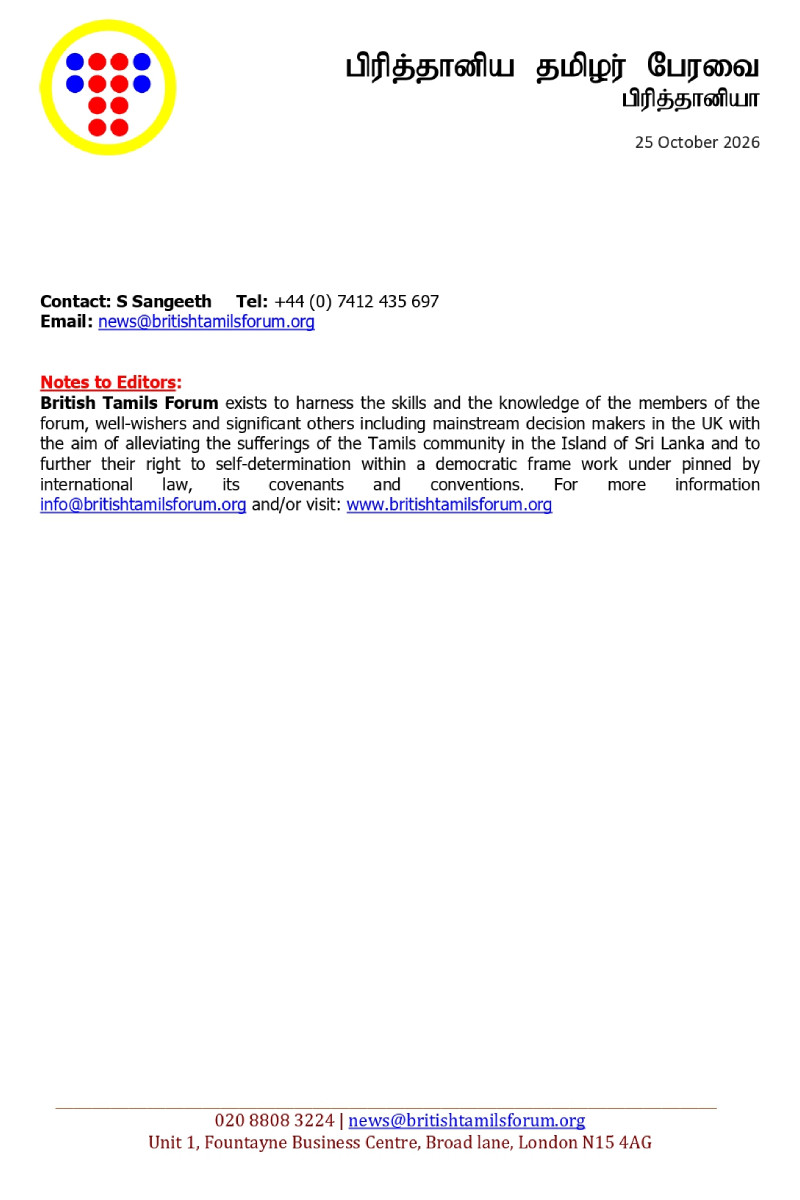 பிரித்தானிய தமிழர் பேரவை
பிரித்தானியா

25 October 2026

Contact: S Sangeeth Tel: +44 (0) 7412 435 697
Email: news@britishtamilsforum.org

Notes to Editors:
British Tamils Forum exists to harness the skills and the knowledge of the members of the forum, well-wishers and significant others including mainstream decision makers in the UK with the aim of alleviating the sufferings of the Tamils community in the Island of Sri Lanka and to further their right to self-determination within a democratic frame work under pinned by international law, its covenants and conventions. For more information info@britishtamilsforum.org and/or visit: www.britishtamilsforum.org

020 8808 3224 | news@britishtamilsforum.org
Unit 1, Fountayne Business Centre, Broad lane, London N15 4AG